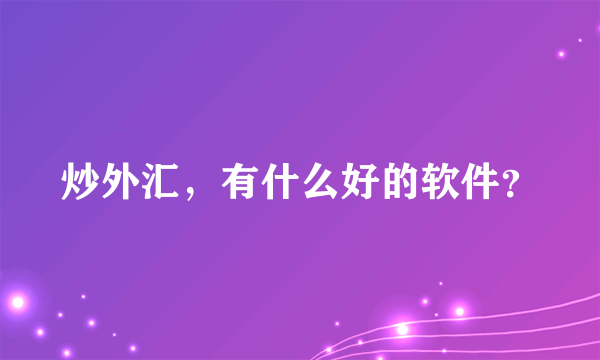 炒外汇，有什么好的软件?